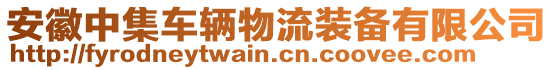 安徽中集车辆物流装备有限公司
http://fyrodneytwain.cn.coovee.com